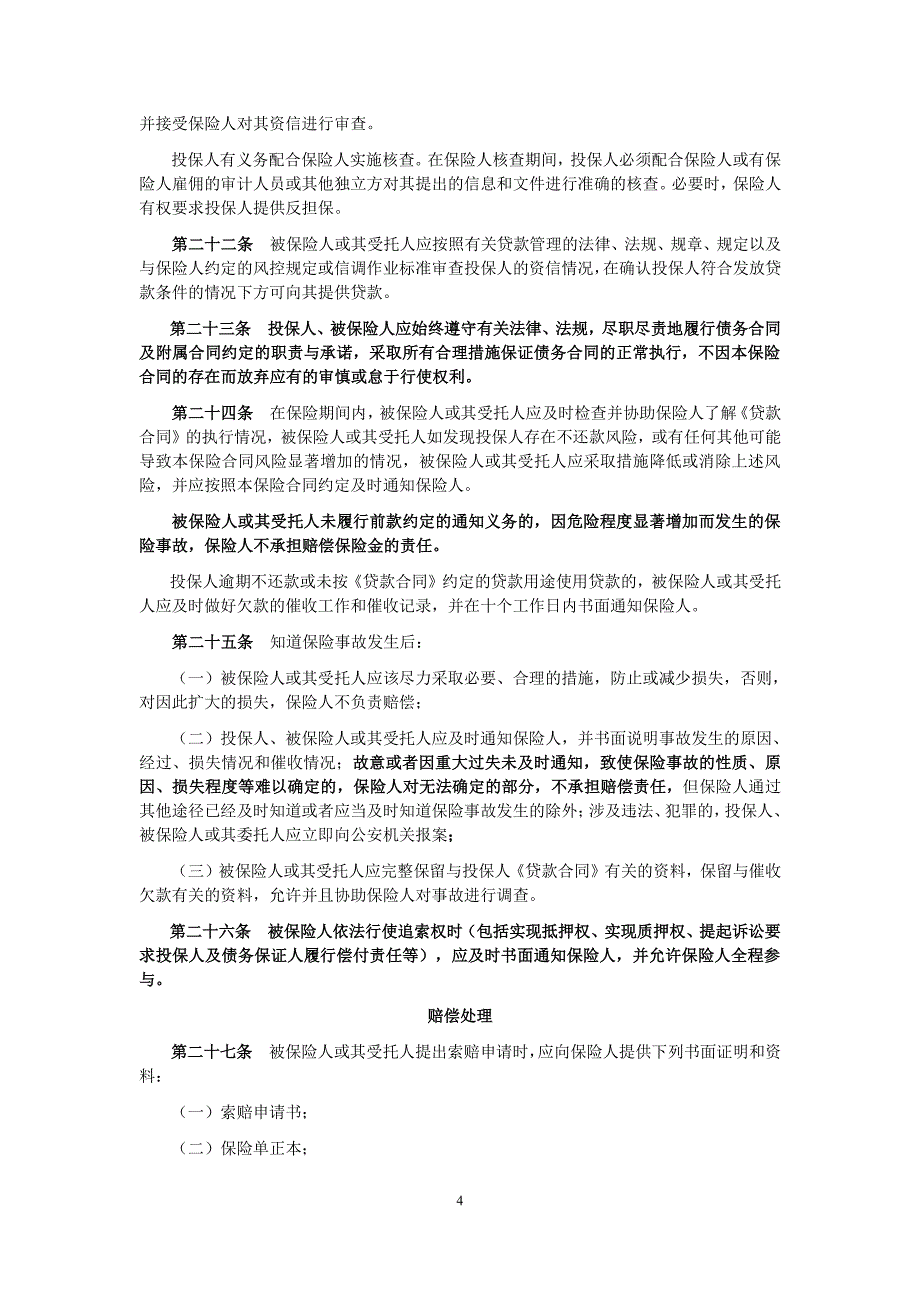 并接受保险人对其资信进行审查。

投保人有义务配合保险人实施核查。在保险人核查期间，投保人必须配合保险人或有保险人雇佣的审计人员或其他独立方对其提出的信息和文件进行准确的核查。必要时，保险人有权要求投保人提供反担保。

第二十二条　被保险人或其受托人应按照有关贷款管理的法律、法规、规章、规定以及与保险人约定的风控规定或信调作业标准审查投保人的资信情况，在确认投保人符合发放贷款条件的情况下方可向其提供贷款。

第二十三条　投保人、被保险人应始终遵守有关法律、法规，尽职尽责地履行债务合同及附属合同约定的职责与承诺，采取所有合理措施保证债务合同的正常执行，不因本保险合同的存在而放弃应有的审慎或怠于行使权利。

第二十四条　在保险期间内，被保险人或其受托人应及时检查并协助保险人了解《贷款合同》的执行情况，被保险人或其受托人如发现投保人存在不还款风险，或有任何其他可能导致本保险合同风险显著增加的情况，被保险人或其受托人应采取措施降低或消除上述风险，并应按照本保险合同约定及时通知保险人。

被保险人或其受托人未履行前款约定的通知义务的，因危险程度显著增加而发生的保险事故，保险人不承担赔偿保险金的责任。

投保人逾期不还款或未按《贷款合同》约定的贷款用途使用贷款的，被保险人或其受托人应及时做好欠款的催收工作和催收记录，并在十个工作日内书面通知保险人。

第二十五条　知道保险事故发生后：

（一）被保险人或其受托人应该尽力采取必要、合理的措施，防止或减少损失，否则，对因此扩大的损失，保险人不负责赔偿；

（二）投保人、被保险人或其受托人应及时通知保险人，并书面说明事故发生的原因、经过、损失情况和催收情况；故意或者因重大过失未及时通知，致使保险事故的性质、原因、损失程度等难以确定的，保险人对无法确定的部分，不承担赔偿责任，但保险人通过其他途径已经及时知道或者应当及时知道保险事故发生的除外；涉及违法、犯罪的，投保人、被保险人或其委托人应立即向公安机关报案；

（三）被保险人或其受托人应完整保留与投保人《贷款合同》有关的资料，保留与催收欠款有关的资料，允许并且协助保险人对事故进行调查。

第二十六条　被保险人依法行使追索权时（包括实现抵押权、实现质押权、提起诉讼要求投保人及债务保证人履行偿付责任等），应及时书面通知保险人，并允许保险人全程参与。

赔偿处理

第二十七条　被保险人或其受托人提出索赔申请时，应向保险人提供下列书面证明和资料：

（一）索赔申请书；

（二）保险单正本；

4